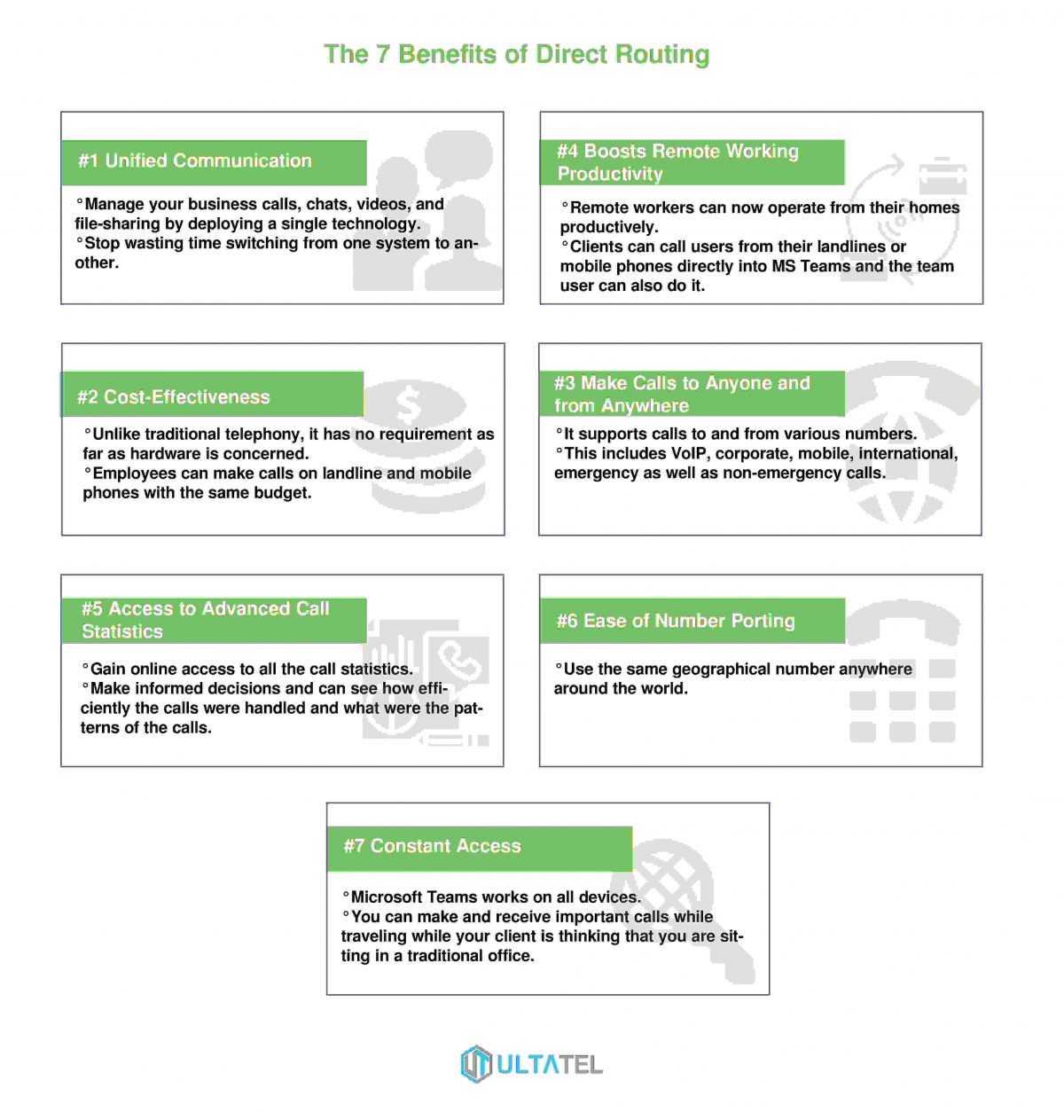 The 7 Benefits of Direct Routing

#1 Unified Communication

°Manage your business calls, chats, videos, and file-sharing by deploying a single technology.
°Stop wasting time switching from one system to another.

#4 Boosts Remote Working Productivity

°Remote workers can now operate from their homes productively.
°Clients can call users from their landlines or mobile phones directly into MS Teams and the team user can also do it.

#2 Cost-Effectiveness

°Unlike traditional telephony, it has no requirement as far as hardware is concerned.
°Employees can make calls on landline and mobile phones with the same budget.

#3 Make Calls to Anyone and from Anywhere

°It supports calls to and from various numbers.
°This includes VoIP, corporate, mobile, international, emergency as well as non-emergency calls.

#5 Access to Advanced Call Statistics

°Gain online access to all the call statistics.
°Make informed decisions and can see how efficiently the calls were handled and what were the patterns of the calls.

#6 Ease of Number Porting

°Use the same geographical number anywhere around the world.

#7 Constant Access

°Microsoft Teams works on all devices.
°You can make and receive important calls while traveling while your client is thinking that you are sitting in a traditional office.

ULTATEL